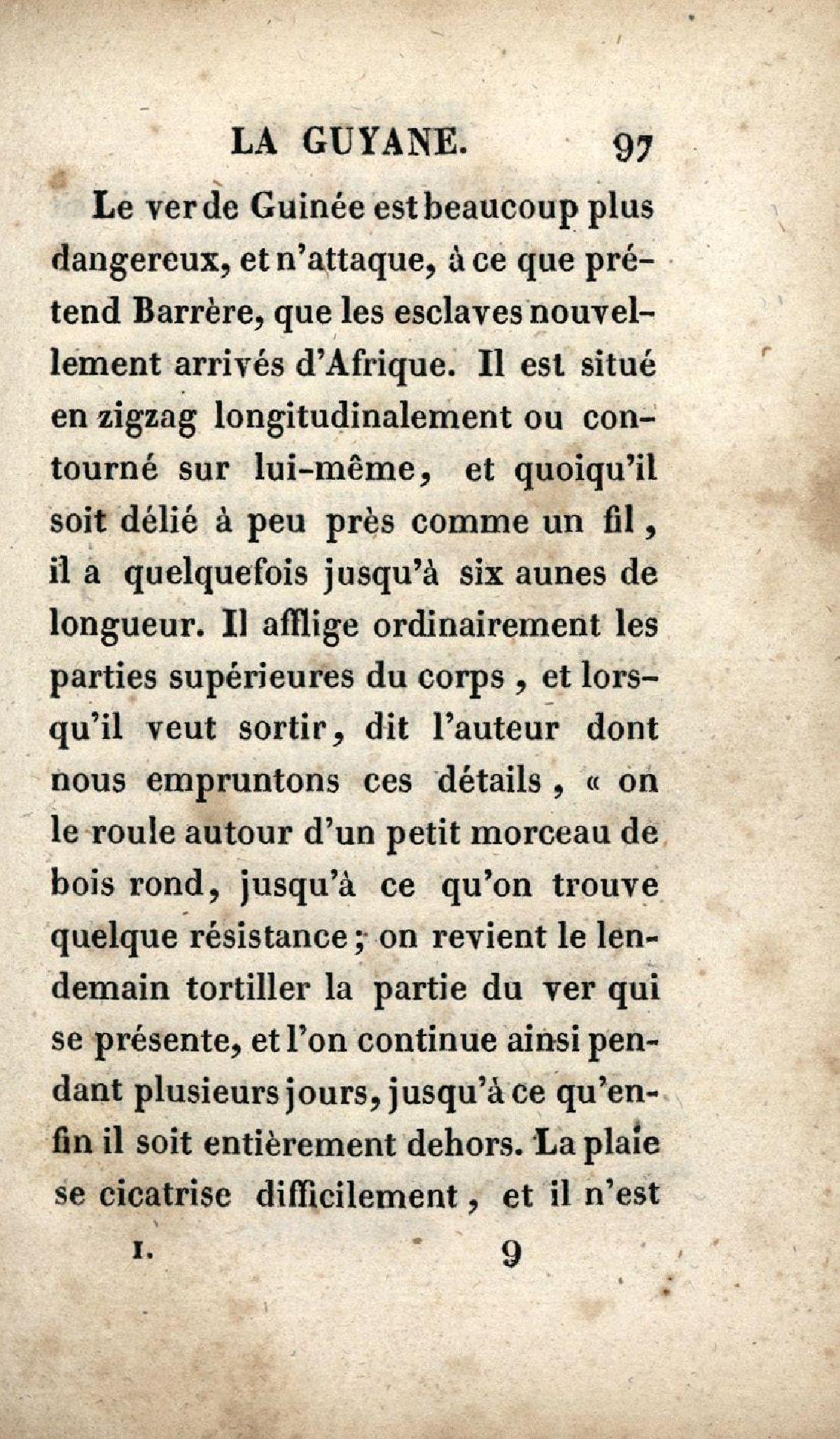 LA GUYANE. 97

Le ver de Guinée est beaucoup plus dangereux, et n'attaque, à ce que prétend Barrère, que les esclaves nouvellement arrivés d'Afrique. Il est situé en zigzag longitudinalement ou contourné sur lui-même, et quoiqu'il soit délié à peu près comme un fil, il a quelquefois jusqu'à six aunes de longueur. Il afflige ordinairement les parties supérieures du corps, et lorsqu'il veut sortir, dit l'auteur dont nous empruntons ces détails, « on le roule autour d'un petit morceau de bois rond, jusqu'à ce qu'on trouve quelque résistance; on revient le lendemain tortiller la partie du ver qui se présente, et l'on continue ainsi pendant plusieurs jours, jusqu'à ce qu'enfin il soit entièrement dehors. La plaie se cicatrise difficilement, et il n'est

I. 9